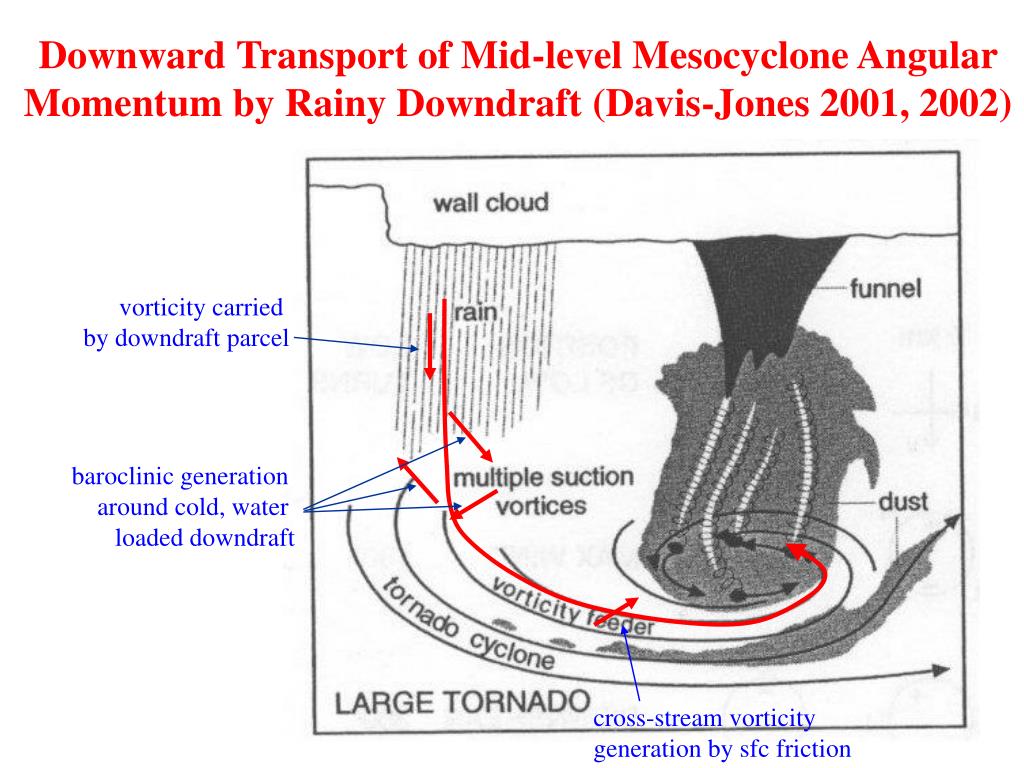 Downward Transport of Mid-level Mesocyclone Angular Momentum by Rainy Downdraft (Davis-Jones 2001, 2002)

wall cloud

funnel

rain

vorticity carried by downdraft parcel

baroclinic generation around cold, water loaded downdraft

multiple suction vortices

dust

vorticity feeder

tornado cyclone

LARGE TORNADO

cross-stream vorticity generation by sfc friction